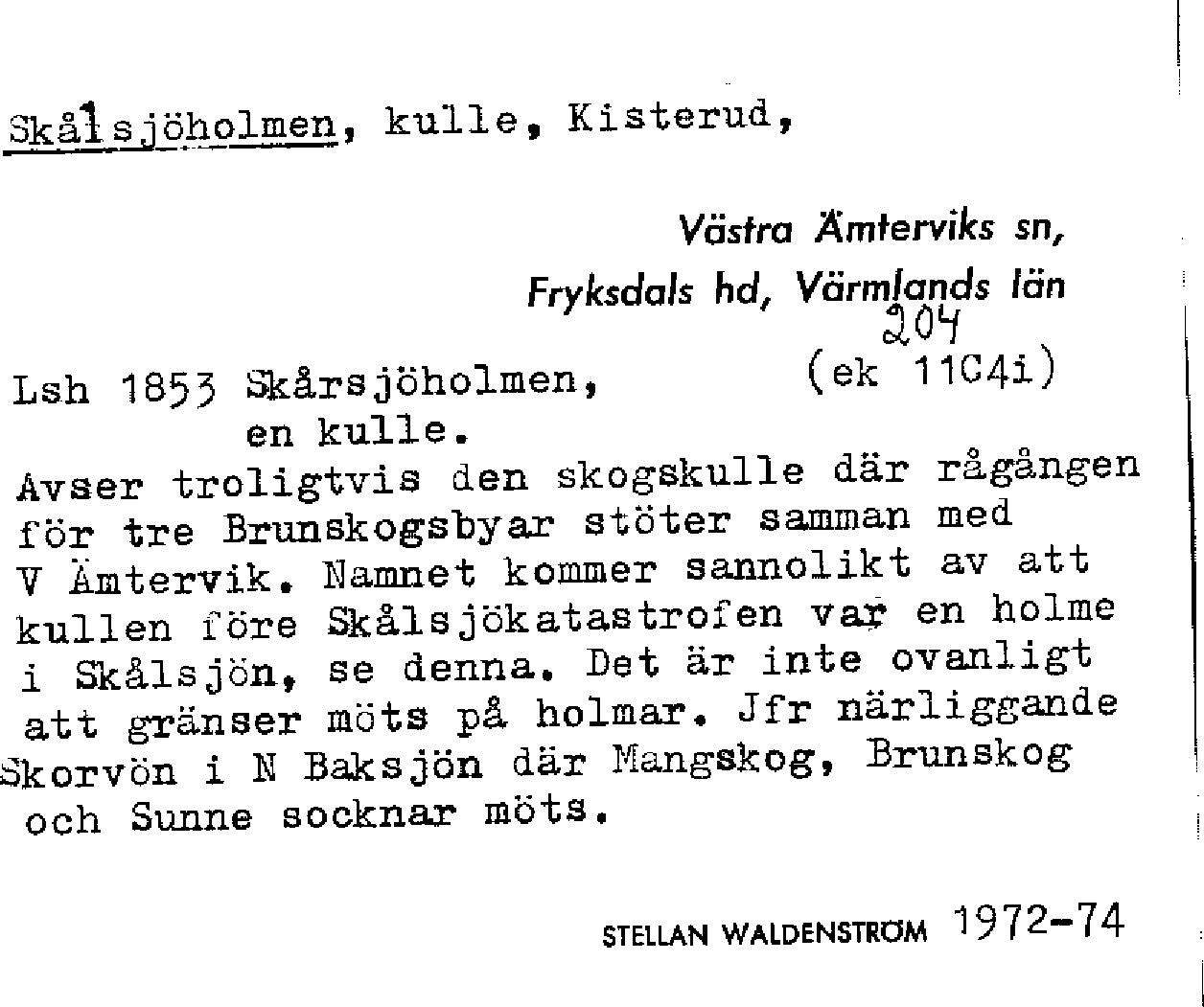 Skålsjöholmen, kulle, Kisterud,

Västra Ämterviks sn,
Fryksdals hd, Värmlands län
204
(ek 11C4i)

Lsh 1853 Skårsjöholmen,
en kulle.

Avser troligtvis den skogskulle där rågången för tre Brunskogsbyar stöter samman med V Ämtervik. Namnet kommer sannolikt av att kullen före Skålsjökatastrofen var en holme i Skålsjön, se denna. Det är inte ovanligt att gränser möts på holmar. Jfr närliggande Skorvön i N Baksjön där Mangskog, Brunskog och Sunne socknar möts.

STELLAN WALDENSTRÖM 1972-74